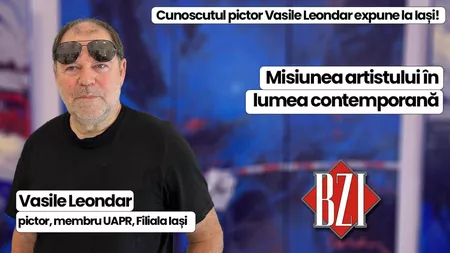 Cunoscutul pictor Vasile Leondar expune la Iași!

Misiunea artistului în lumea contemporană

Vasile Leondar

pictor, membru UAPR, Filiala Iași

BZI